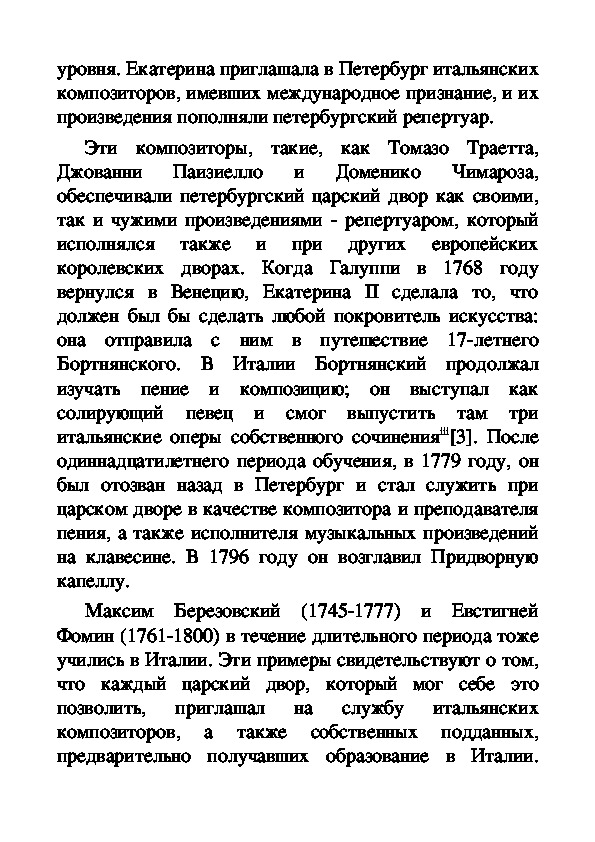 уровня. Екатерина приглашала в Петербург итальянских композиторов, имевших международное признание, и их произведения пополняли петербургский репертуар.

Эти композиторы, такие, как Томазо Траетта, Джованни Паизиелло и Доменико Чимароза, обеспечивали петербургский царский двор как своими, так и чужими произведениями - репертуаром, который исполнялся также и при других европейских королевских дворах. Когда Галуппи в 1768 году вернулся в Венецию, Екатерина II сделала то, что должен был бы сделать любой покровитель искусства: она отправила с ним в путешествие 17-летнего Бортнянского. В Италии Бортнянский продолжал изучать пение и композицию; он выступал как солирующий певец и смог выпустить там три итальянские оперы собственного сочинения$^{iii}$[3]. После одиннадцатилетнего периода обучения, в 1779 году, он был отозван назад в Петербург и стал служить при царском дворе в качестве композитора и преподавателя пения, а также исполнителя музыкальных произведений на клавесине. В 1796 году он возглавил Придворную капеллу.

Максим Березовский (1745-1777) и Евстигней Фомин (1761-1800) в течение длительного периода тоже учились в Италии. Эти примеры свидетельствуют о том, что каждый царский двор, который мог себе это позволить, приглашал на службу итальянских композиторов, а также собственных подданных, предварительно получавших образование в Италии.